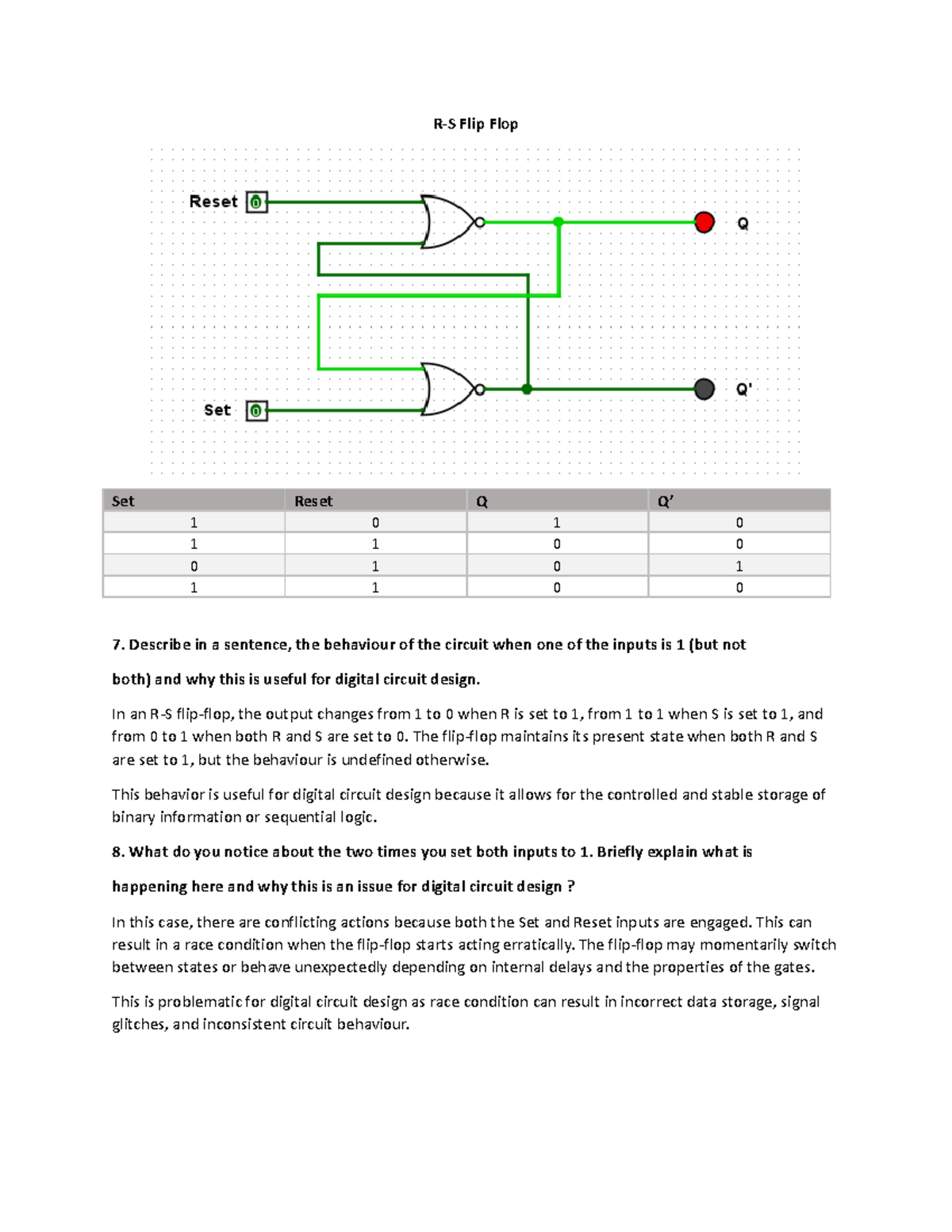 R-S Flip Flop

Reset 0

Q

Q'

Set 0

| Set | Reset | Q | Q' |
|---|---|---|---|
| 1 | 0 | 1 | 0 |
| 1 | 1 | 0 | 0 |
| 0 | 1 | 0 | 1 |
| 1 | 1 | 0 | 0 |

7. Describe in a sentence, the behaviour of the circuit when one of the inputs is 1 (but not both) and why this is useful for digital circuit design.

In an R-S flip-flop, the output changes from 1 to 0 when R is set to 1, from 1 to 1 when S is set to 1, and from 0 to 1 when both R and S are set to 0. The flip-flop maintains its present state when both R and S are set to 1, but the behaviour is undefined otherwise.

This behavior is useful for digital circuit design because it allows for the controlled and stable storage of binary information or sequential logic.

8. What do you notice about the two times you set both inputs to 1. Briefly explain what is happening here and why this is an issue for digital circuit design ?

In this case, there are conflicting actions because both the Set and Reset inputs are engaged. This can result in a race condition when the flip-flop starts acting erratically. The flip-flop may momentarily switch between states or behave unexpectedly depending on internal delays and the properties of the gates.

This is problematic for digital circuit design as race condition can result in incorrect data storage, signal glitches, and inconsistent circuit behaviour.